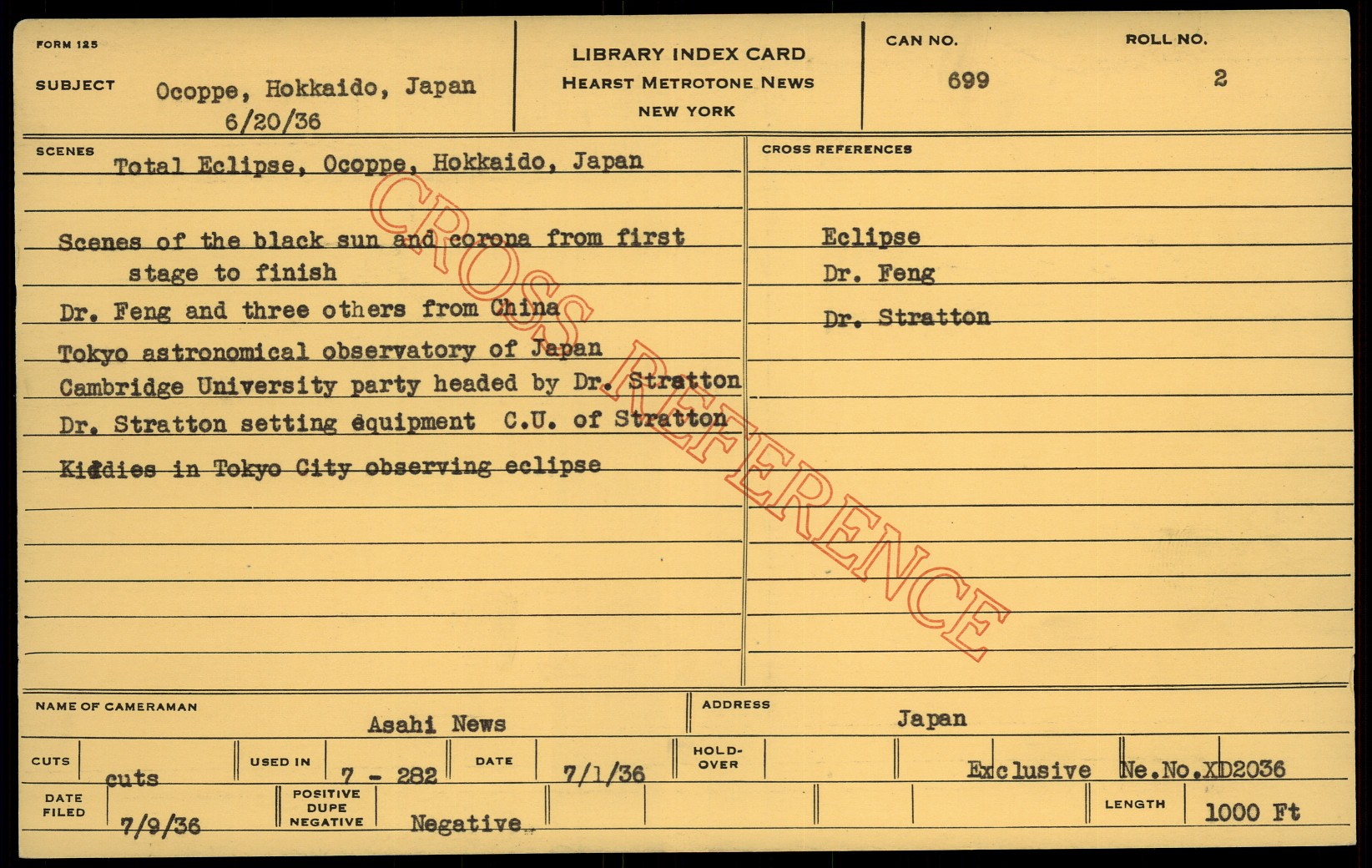 FORM 125

SUBJECT Ocoppe, Hokkaido, Japan
6/20/36

LIBRARY INDEX CARD
HEARST METROTONE NEWS
NEW YORK

CAN NO.
699

ROLL NO.
2

SCENES
Total Eclipse, Ocoppe, Hokkaido, Japan

Scenes of the black sun and corona from first stage to finish

Dr. Feng and three others from China

Tokyo astronomical observatory of Japan

Cambridge University party headed by Dr. Stratton

Dr. Stratton setting equipment C.U. of Stratton

Kiddies in Tokyo City observing eclipse

CROSS REFERENCES

Eclipse

Dr. Feng

Dr. Stratton

NAME OF CAMERAMAN
Asahi News

ADDRESS
Japan

CUTS cuts

USED IN 7 - 282

DATE 7/1/36

HOLD-OVER

Exclusive Ne.No.XD2036

DATE FILED 7/9/36

POSITIVE DUPE NEGATIVE Negative

LENGTH 1000 Ft

CROSS REFERENCE